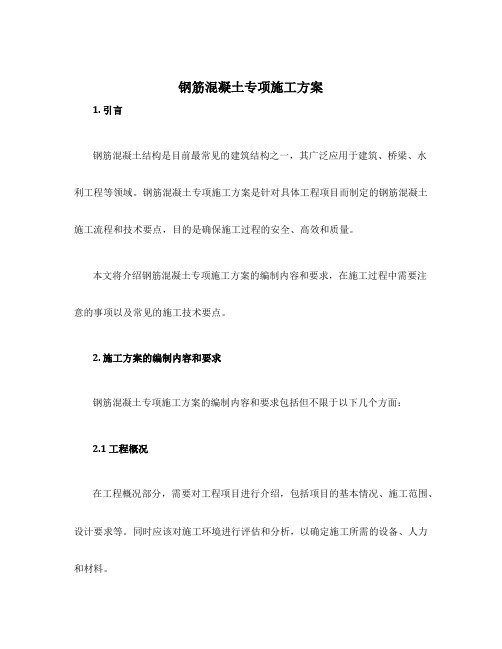 钢筋混凝土专项施工方案

1. 引言

钢筋混凝土结构是目前最常见的建筑结构之一，其广泛应用于建筑、桥梁、水利工程等领域。钢筋混凝土专项施工方案是针对具体工程项目而制定的钢筋混凝土施工流程和技术要点，目的是确保施工过程的安全、高效和质量。

本文将介绍钢筋混凝土专项施工方案的编制内容和要求，在施工过程中需要注意的事项以及常见的施工技术要点。

2. 施工方案的编制内容和要求

钢筋混凝土专项施工方案的编制内容和要求包括但不限于以下几个方面：

2.1 工程概况

在工程概况部分，需要对工程项目进行介绍，包括项目的基本情况、施工范围、设计要求等。同时应该对施工环境进行评估和分析，以确定施工所需的设备、人力和材料。